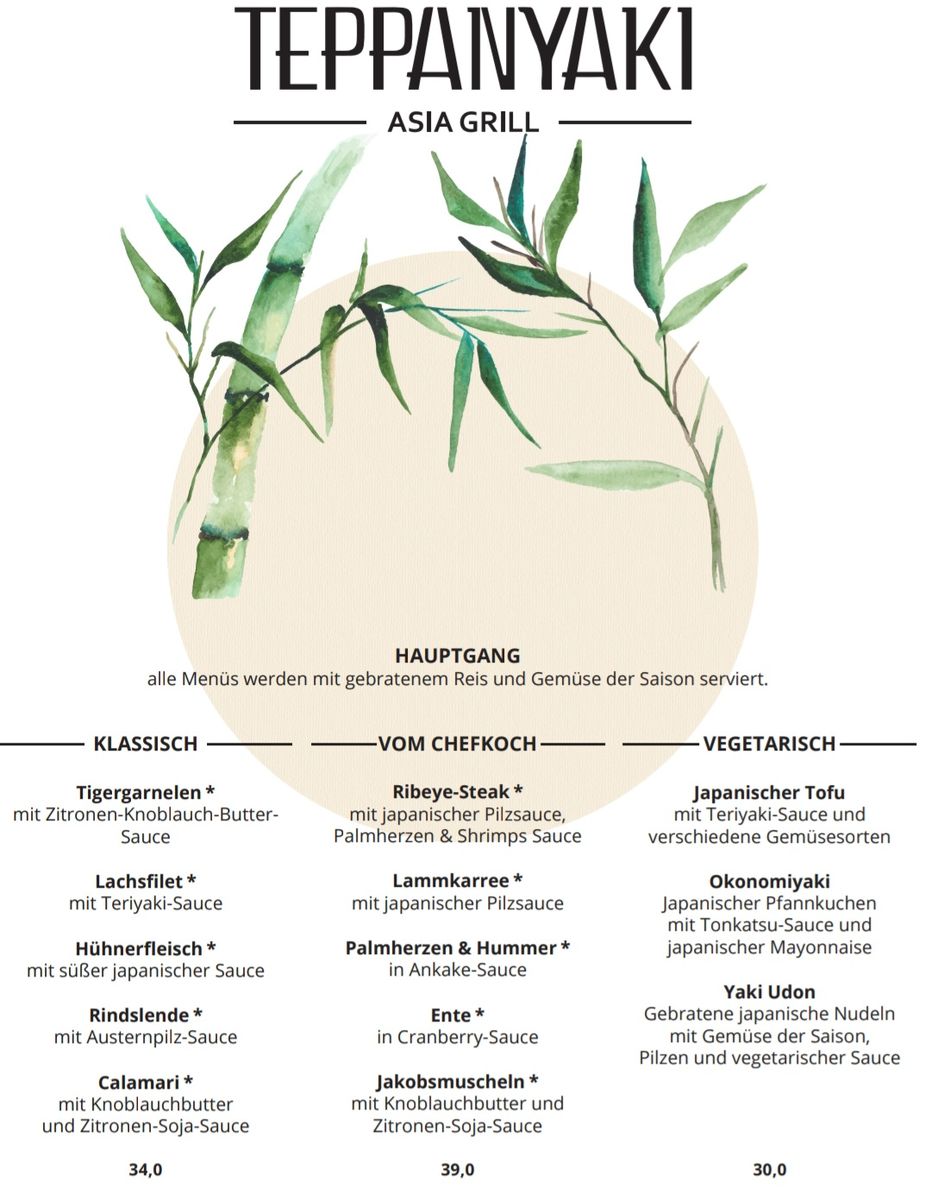 TEPPANYAKI

ASIA GRILL

HAUPTGANG
alle Menüs werden mit gebratenem Reis und Gemüse der Saison serviert.

KLASSISCH

Tigergarnelen *
mit Zitronen-Knoblauch-Butter-Sauce

Lachsfilet *
mit Teriyaki-Sauce

Hühnerfleisch *
mit süßer japanischer Sauce

Rindslende *
mit Austernpilz-Sauce

Calamari *
mit Knoblauchbutter und Zitronen-Soja-Sauce

34,0

VOM CHEFKOCH

Ribeye-Steak *
mit japanischer Pilzsauce, Palmherzen & Shrimps Sauce

Lammkarree *
mit japanischer Pilzsauce

Palmherzen & Hummer *
in Ankake-Sauce

Ente *
in Cranberry-Sauce

Jakobsmuscheln *
mit Knoblauchbutter und Zitronen-Soja-Sauce

39,0

VEGETARISCH

Japanischer Tofu
mit Teriyaki-Sauce und verschiedene Gemüsesorten

Okonomiyaki
Japanischer Pfannkuchen mit Tonkatsu-Sauce und japanischer Mayonnaise

Yaki Udon
Gebratene japanische Nudeln mit Gemüse der Saison, Pilzen und vegetarischer Sauce

30,0